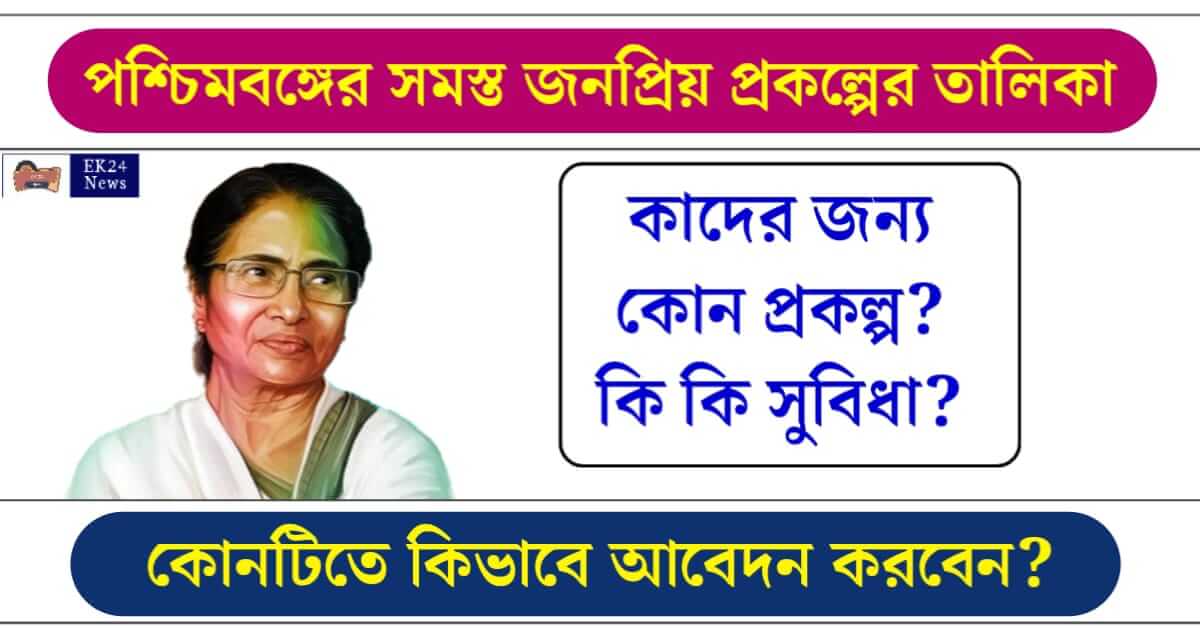 পশ্চিমবঙ্গের সমস্ত জনপ্রিয় প্রকল্পের তালিকা

EK24 News

কাদের জন্য কোন প্রকল্প? কি কি সুবিধা?

কোনটিতে কিভাবে আবেদন করবেন?